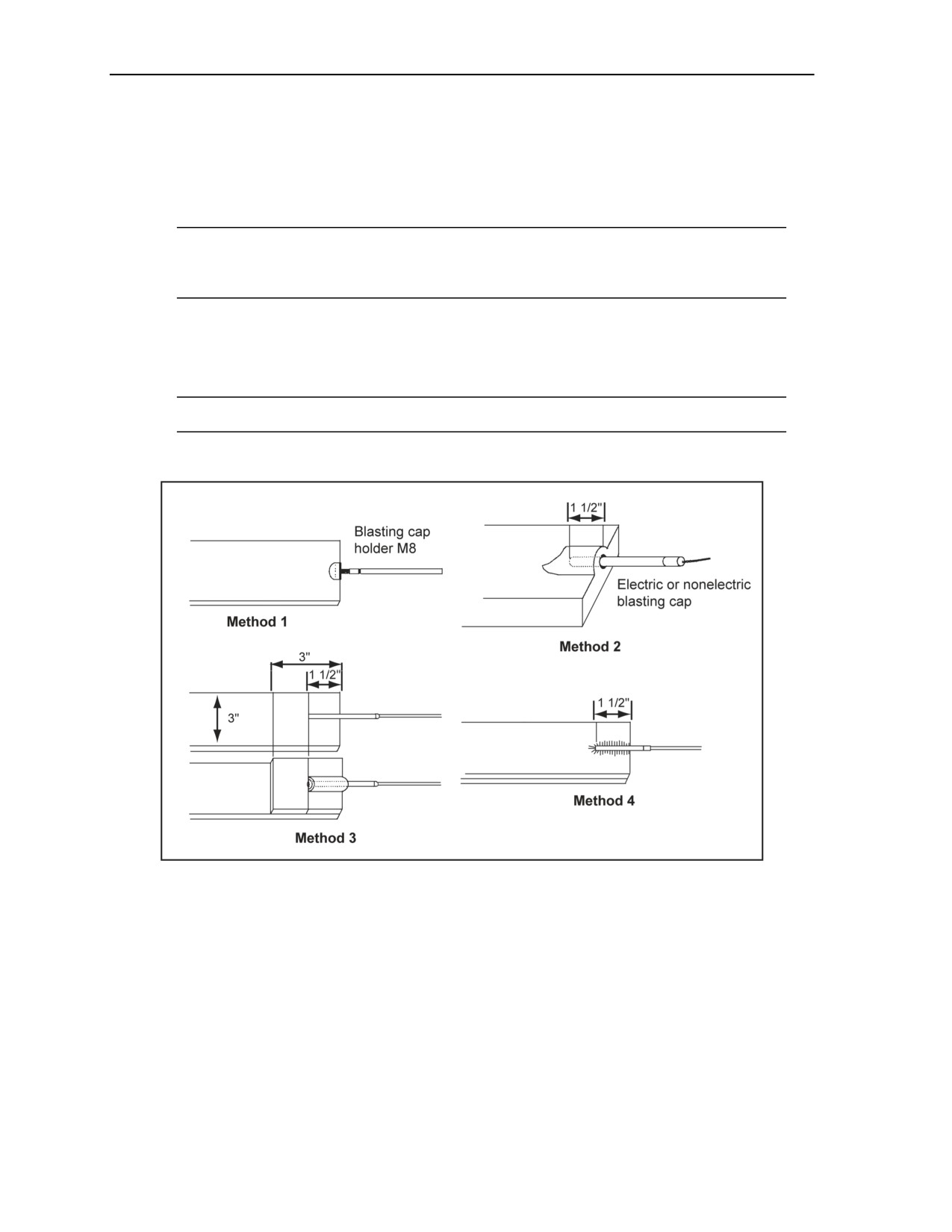 Blasting cap holder M8

Method 1

1 1/2"

Electric or nonelectric blasting cap

Method 2

3"

1 1/2"

3"

Method 3

1 1/2"

Method 4